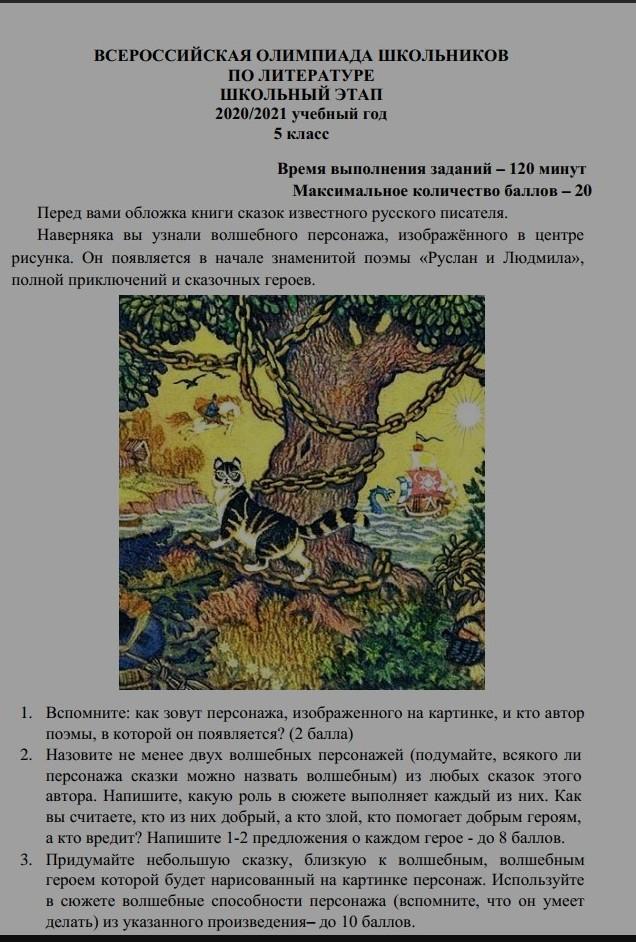 ВСЕРОССИЙСКАЯ ОЛИМПИАДА ШКОЛЬНИКОВ
ПО ЛИТЕРАТУРЕ
ШКОЛЬНЫЙ ЭТАП
2020/2021 учебный год
5 класс

Время выполнения заданий – 120 минут
Максимальное количество баллов – 20

Перед вами обложка книги сказок известного русского писателя.

Наверняка вы узнали волшебного персонажа, изображённого в центре рисунка. Он появляется в начале знаменитой поэмы «Руслан и Людмила», полной приключений и сказочных героев.

1. Вспомните: как зовут персонажа, изображенного на картинке, и кто автор поэмы, в которой он появляется? (2 балла)
2. Назовите не менее двух волшебных персонажей (подумайте, всякого ли персонажа сказки можно назвать волшебным) из любых сказок этого автора. Напишите, какую роль в сюжете выполняет каждый из них. Как вы считаете, кто из них добрый, а кто злой, кто помогает добрым героям, а кто вредит? Напишите 1-2 предложения о каждом герое - до 8 баллов.
3. Придумайте небольшую сказку, близкую к волшебным, волшебным героем которой будет нарисованный на картинке персонаж. Используйте в сюжете волшебные способности персонажа (вспомните, что он умеет делать) из указанного произведения– до 10 баллов.